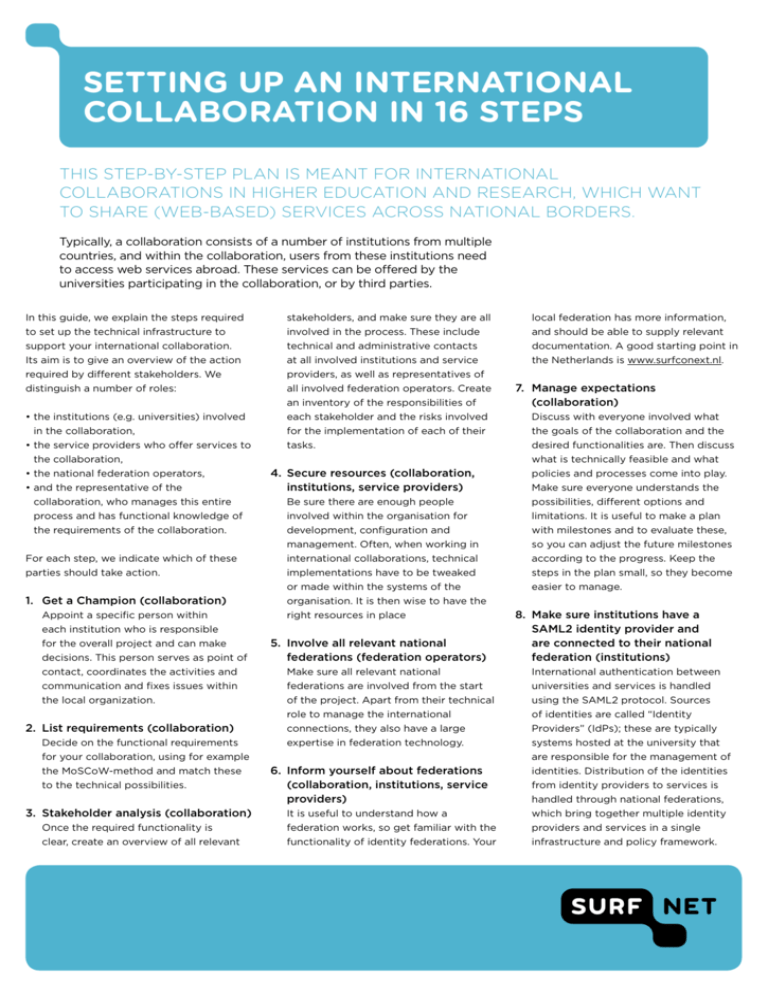 SETTING UP AN INTERNATIONAL COLLABORATION IN 16 STEPS

THIS STEP-BY-STEP PLAN IS MEANT FOR INTERNATIONAL COLLABORATIONS IN HIGHER EDUCATION AND RESEARCH, WHICH WANT TO SHARE (WEB-BASED) SERVICES ACROSS NATIONAL BORDERS.

Typically, a collaboration consists of a number of institutions from multiple countries, and within the collaboration, users from these institutions need to access web services abroad. These services can be offered by the universities participating in the collaboration, or by third parties.

In this guide, we explain the steps required to set up the technical infrastructure to support your international collaboration. Its aim is to give an overview of the action required by different stakeholders. We distinguish a number of roles:

• the institutions (e.g. universities) involved in the collaboration,
• the service providers who offer services to the collaboration,
• the national federation operators,
• and the representative of the collaboration, who manages this entire process and has functional knowledge of the requirements of the collaboration.

For each step, we indicate which of these parties should take action.

1. Get a Champion (collaboration)
Appoint a specific person within each institution who is responsible for the overall project and can make decisions. This person serves as point of contact, coordinates the activities and communication and fixes issues within the local organization.

2. List requirements (collaboration)
Decide on the functional requirements for your collaboration, using for example the MoSCoW-method and match these to the technical possibilities.

3. Stakeholder analysis (collaboration)
Once the required functionality is clear, create an overview of all relevant stakeholders, and make sure they are all involved in the process. These include technical and administrative contacts at all involved institutions and service providers, as well as representatives of all involved federation operators. Create an inventory of the responsibilities of each stakeholder and the risks involved for the implementation of each of their tasks.

4. Secure resources (collaboration, institutions, service providers)
Be sure there are enough people involved within the organisation for development, configuration and management. Often, when working in international collaborations, technical implementations have to be tweaked or made within the systems of the organisation. It is then wise to have the right resources in place

5. Involve all relevant national federations (federation operators)
Make sure all relevant national federations are involved from the start of the project. Apart from their technical role to manage the international connections, they also have a large expertise in federation technology.

6. Inform yourself about federations (collaboration, institutions, service providers)
It is useful to understand how a federation works, so get familiar with the functionality of identity federations. Your local federation has more information, and should be able to supply relevant documentation. A good starting point in the Netherlands is www.surfconext.nl.

7. Manage expectations (collaboration)
Discuss with everyone involved what the goals of the collaboration and the desired functionalities are. Then discuss what is technically feasible and what policies and processes come into play. Make sure everyone understands the possibilities, different options and limitations. It is useful to make a plan with milestones and to evaluate these, so you can adjust the future milestones according to the progress. Keep the steps in the plan small, so they become easier to manage.

8. Make sure institutions have a SAML2 identity provider and are connected to their national federation (institutions)
International authentication between universities and services is handled using the SAML2 protocol. Sources of identities are called "Identity Providers" (IdPs); these are typically systems hosted at the university that are responsible for the management of identities. Distribution of the identities from identity providers to services is handled through national federations, which bring together multiple identity providers and services in a single infrastructure and policy framework.

SURF NET